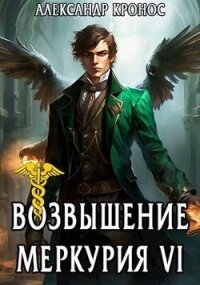 АЛЕКСАНДР КРОНОС

ВОЗВЫШЕНИЕ МЕРКУРИЯ VI